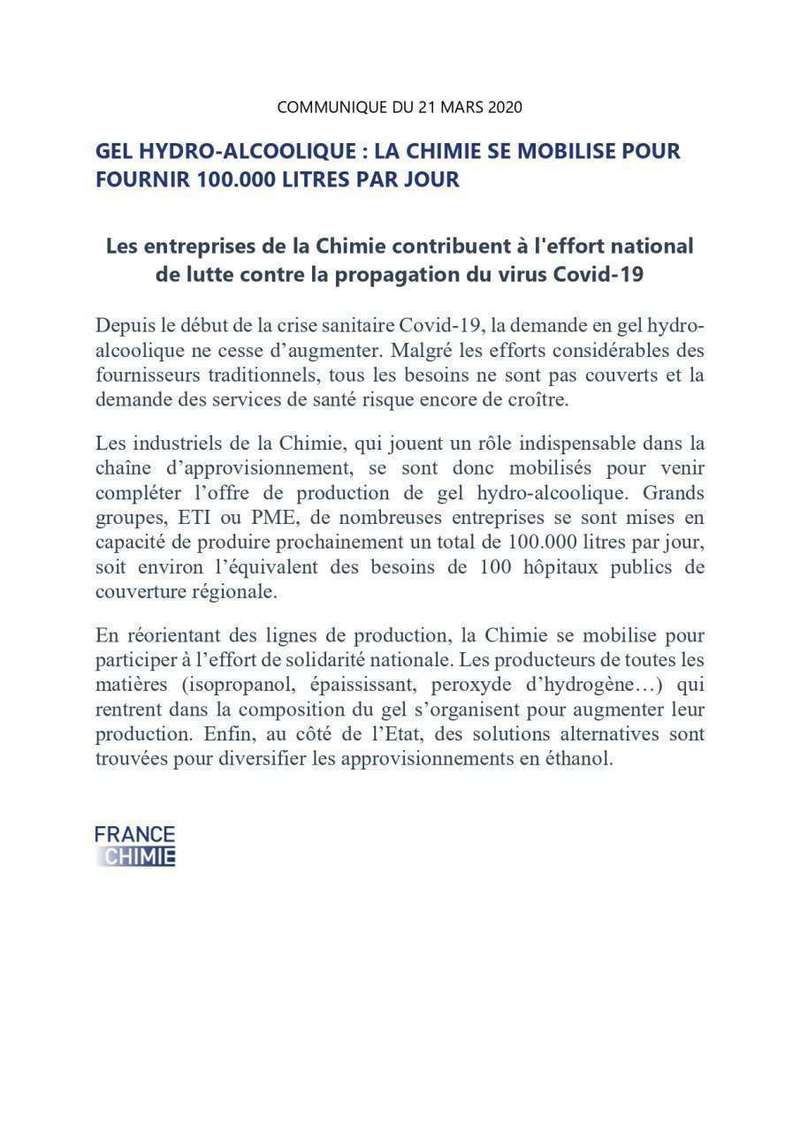 COMMUNIQUE DU 21 MARS 2020

GEL HYDRO-ALCOOLIQUE : LA CHIMIE SE MOBILISE POUR FOURNIR 100.000 LITRES PAR JOUR

Les entreprises de la Chimie contribuent à l'effort national de lutte contre la propagation du virus Covid-19

Depuis le début de la crise sanitaire Covid-19, la demande en gel hydro-alcoolique ne cesse d'augmenter. Malgré les efforts considérables des fournisseurs traditionnels, tous les besoins ne sont pas couverts et la demande des services de santé risque encore de croître.

Les industriels de la Chimie, qui jouent un rôle indispensable dans la chaîne d'approvisionnement, se sont donc mobilisés pour venir compléter l'offre de production de gel hydro-alcoolique. Grands groupes, ETI ou PME, de nombreuses entreprises se sont mises en capacité de produire prochainement un total de 100.000 litres par jour, soit environ l'équivalent des besoins de 100 hôpitaux publics de couverture régionale.

En réorientant des lignes de production, la Chimie se mobilise pour participer à l'effort de solidarité nationale. Les producteurs de toutes les matières (isopropanol, épaississant, peroxyde d'hydrogène…) qui rentrent dans la composition du gel s'organisent pour augmenter leur production. Enfin, au côté de l'Etat, des solutions alternatives sont trouvées pour diversifier les approvisionnements en éthanol.

FRANCE
CHIMIE